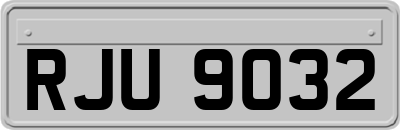 RJU 9032